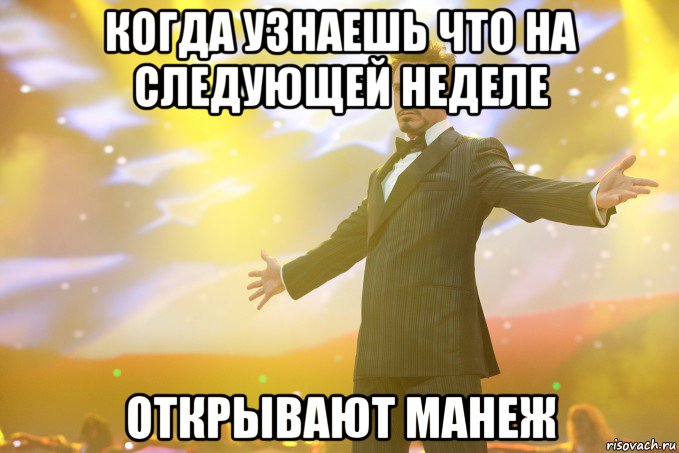 КОГДА УЗНАЕШЬ ЧТО НА СЛЕДУЮЩЕЙ НЕДЕЛЕ

ОТКРЫВАЮТ МАНЕЖ

risovach.ru